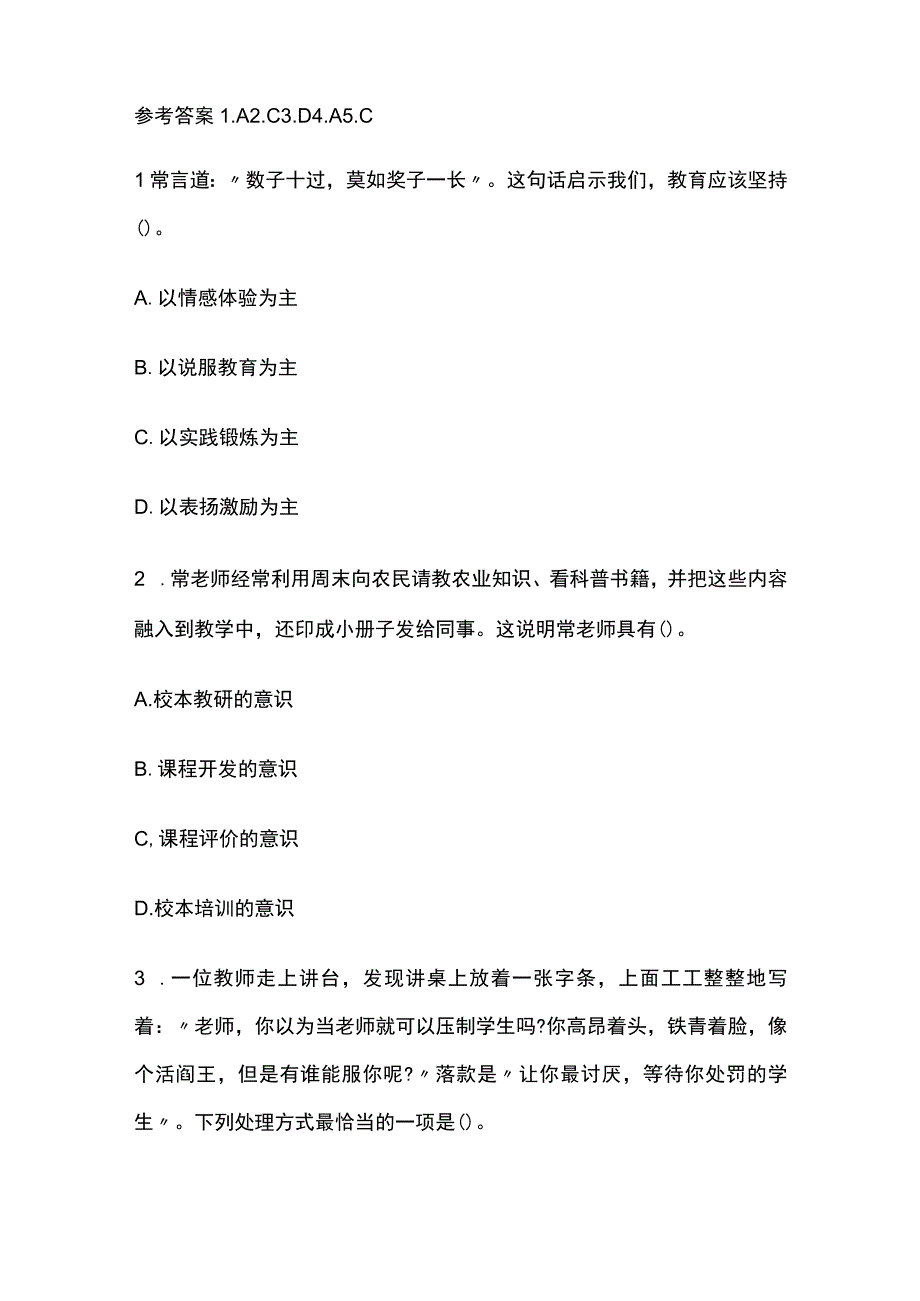 参考答案 1.A2.C3.D4.A5.C

1常言道：〃数子十过，莫如奖子一长〃。这句话启示我们，教育应该坚持()。

A. 以情感体验为主

B. 以说服教育为主

C. 以实践锻炼为主

D. 以表扬激励为主

2 .常老师经常利用周末向农民请教农业知识、看科普书籍，并把这些内容融入到教学中，还印成小册子发给同事。这说明常老师具有()。

A.校本教研的意识

B. 课程开发的意识

C, 课程评价的意识

D.校本培训的意识

3 .一位教师走上讲台，发现讲桌上放着一张字条，上面工工整整地写着：〃老师，你以为当老师就可以压制学生吗?你高昂着头，铁青着脸，像个活阎王，但是有谁能服你呢?〃落款是〃让你最讨厌，等待你处罚的学生〃。下列处理方式最恰当的一项是()。